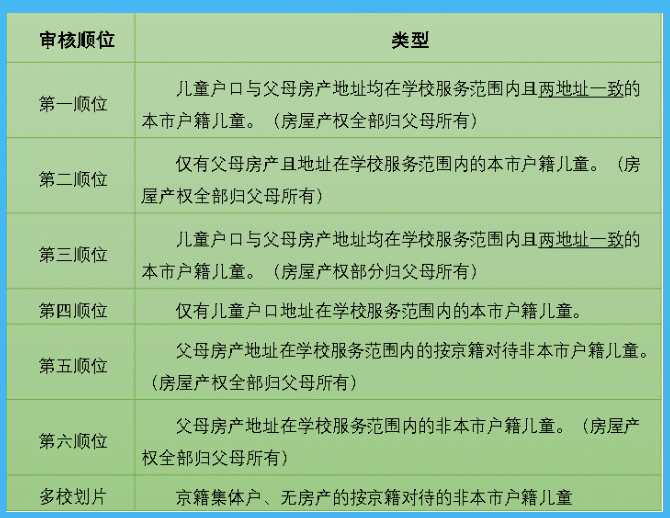 | 审核顺位 | 类型 |
|---|---|
| 第一顺位 | 儿童户口与父母房产地址均在学校服务范围内且两地址一致的本市户籍儿童。（房屋产权全部归父母所有） |
| 第二顺位 | 仅有父母房产且地址在学校服务范围内的本市户籍儿童。（房屋产权全部归父母所有） |
| 第三顺位 | 儿童户口与父母房产地址均在学校服务范围内且两地址一致的本市户籍儿童。（房屋产权部分归父母所有） |
| 第四顺位 | 仅有儿童户口地址在学校服务范围内的本市户籍儿童。 |
| 第五顺位 | 父母房产地址在学校服务范围内的按京籍对待非本市户籍儿童。（房屋产权全部归父母所有） |
| 第六顺位 | 父母房产地址在学校服务范围内的非本市户籍儿童。（房屋产权全部归父母所有） |
| 多校划片 | 京籍集体户、无房产的按京籍对待的非本市户籍儿童 |